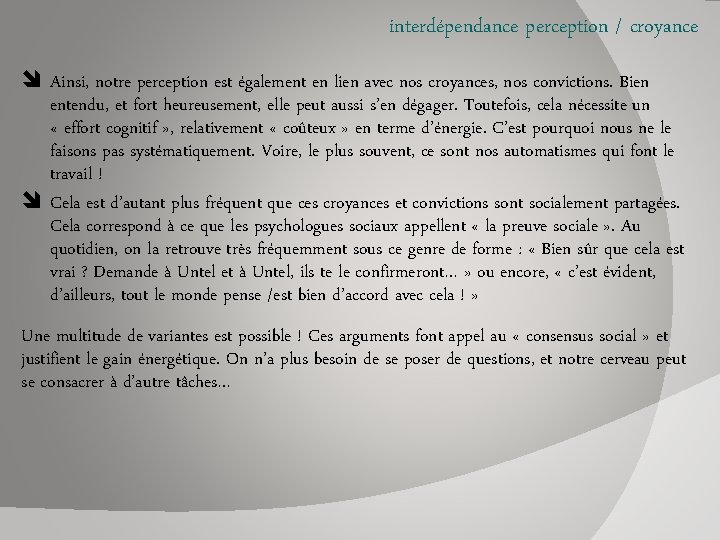 interdépendance perception / croyance

Ainsi, notre perception est également en lien avec nos croyances, nos convictions. Bien entendu, et fort heureusement, elle peut aussi s'en dégager. Toutefois, cela nécessite un « effort cognitif », relativement « coûteux » en terme d'énergie. C'est pourquoi nous ne le faisons pas systématiquement. Voire, le plus souvent, ce sont nos automatismes qui font le travail !

Cela est d'autant plus fréquent que ces croyances et convictions sont socialement partagées. Cela correspond à ce que les psychologues sociaux appellent « la preuve sociale ». Au quotidien, on la retrouve très fréquemment sous ce genre de forme : « Bien sûr que cela est vrai ? Demande à Untel et à Untel, ils te le confirmeront… » ou encore, « c'est évident, d'ailleurs, tout le monde pense /est bien d'accord avec cela ! »

Une multitude de variantes est possible ! Ces arguments font appel au « consensus social » et justifient le gain énergétique. On n'a plus besoin de se poser de questions, et notre cerveau peut se consacrer à d'autre tâches…